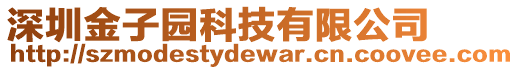 深圳金子园科技有限公司
http://szmodestydewar.cn.coovee.com